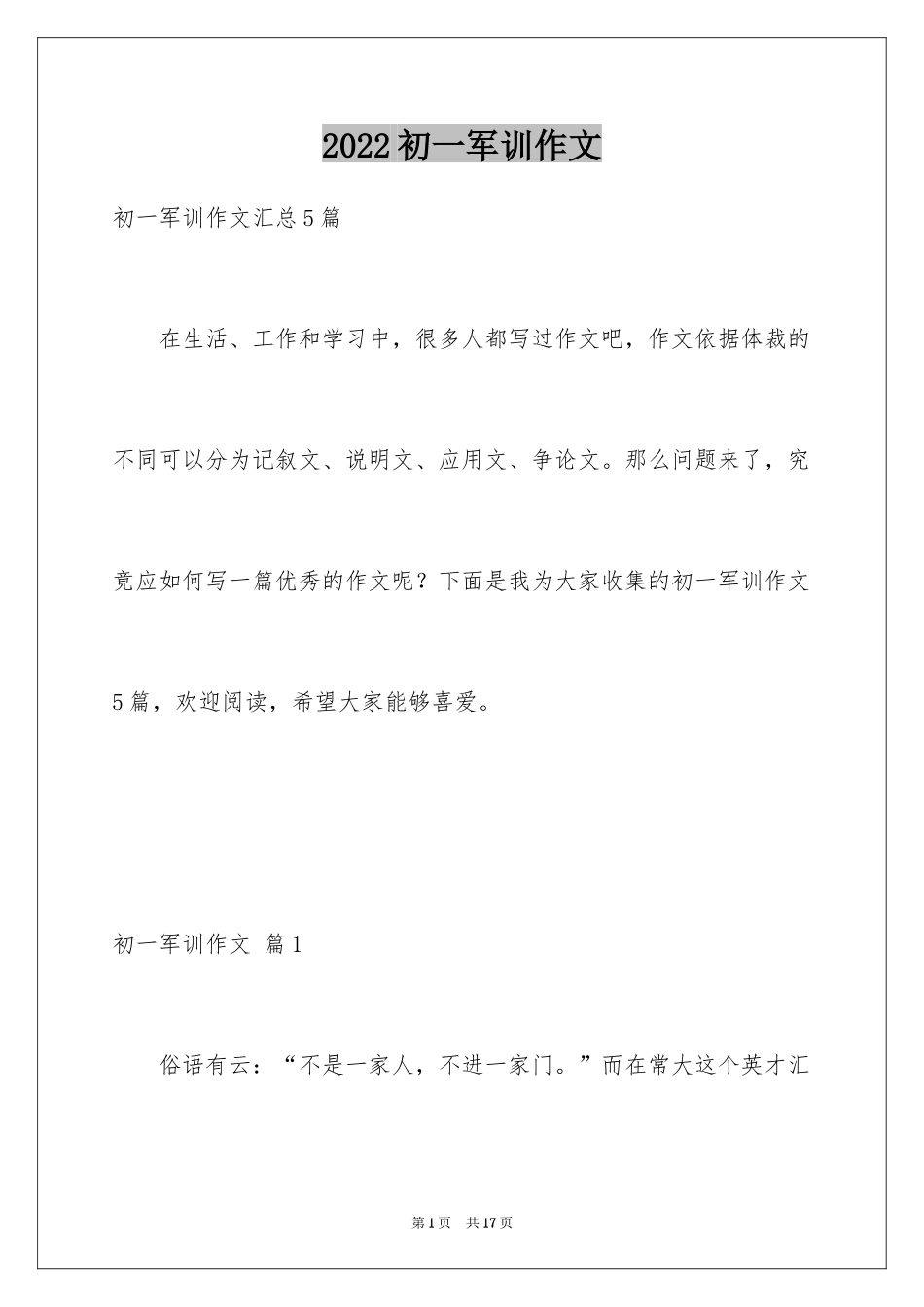 2022初一军训作文

初一军训作文汇总5篇

在生活、工作和学习中，很多人都写过作文吧，作文依据体裁的不同可以分为记叙文、说明文、应用文、争论文。那么问题来了，究竟应如何写一篇优秀的作文呢？下面是我为大家收集的初一军训作文5篇，欢迎阅读，希望大家能够喜爱。

初一军训作文 篇1

俗语有云：“不是一家人，不进一家门。”而在常大这个英才汇

第1页 共17页